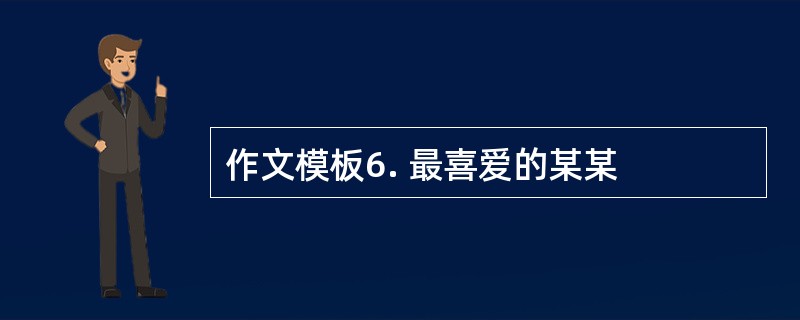 作文模板6. 最喜爱的某某